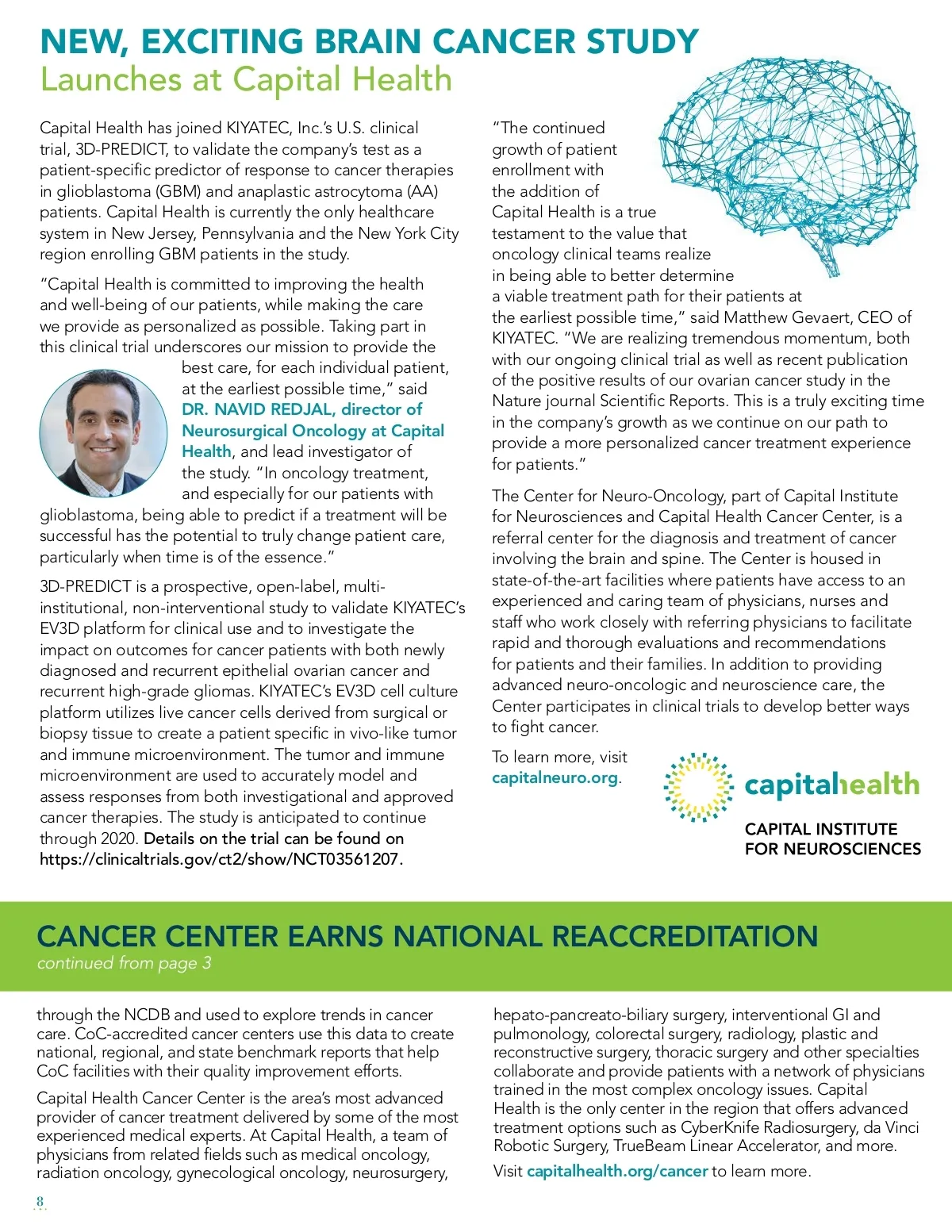 NEW, EXCITING BRAIN CANCER STUDY
Launches at Capital Health

Capital Health has joined KIYATEC, Inc.'s U.S. clinical trial, 3D-PREDICT, to validate the company's test as a patient-specific predictor of response to cancer therapies in glioblastoma (GBM) and anaplastic astrocytoma (AA) patients. Capital Health is currently the only healthcare system in New Jersey, Pennsylvania and the New York City region enrolling GBM patients in the study.

"Capital Health is committed to improving the health and well-being of our patients, while making the care we provide as personalized as possible. Taking part in this clinical trial underscores our mission to provide the best care, for each individual patient, at the earliest possible time," said DR. NAVID REDJAL, director of Neurosurgical Oncology at Capital Health, and lead investigator of the study. "In oncology treatment, and especially for our patients with glioblastoma, being able to predict if a treatment will be successful has the potential to truly change patient care, particularly when time is of the essence."

3D-PREDICT is a prospective, open-label, multi-institutional, non-interventional study to validate KIYATEC's EV3D platform for clinical use and to investigate the impact on outcomes for cancer patients with both newly diagnosed and recurrent epithelial ovarian cancer and recurrent high-grade gliomas. KIYATEC's EV3D cell culture platform utilizes live cancer cells derived from surgical or biopsy tissue to create a patient specific in vivo-like tumor and immune microenvironment. The tumor and immune microenvironment are used to accurately model and assess responses from both investigational and approved cancer therapies. The study is anticipated to continue through 2020. Details on the trial can be found on https://clinicaltrials.gov/ct2/show/NCT03561207.

"The continued growth of patient enrollment with the addition of Capital Health is a true testament to the value that oncology clinical teams realize in being able to better determine a viable treatment path for their patients at the earliest possible time," said Matthew Gevaert, CEO of KIYATEC. "We are realizing tremendous momentum, both with our ongoing clinical trial as well as recent publication of the positive results of our ovarian cancer study in the Nature journal Scientific Reports. This is a truly exciting time in the company's growth as we continue on our path to provide a more personalized cancer treatment experience for patients."

The Center for Neuro-Oncology, part of Capital Institute for Neurosciences and Capital Health Cancer Center, is a referral center for the diagnosis and treatment of cancer involving the brain and spine. The Center is housed in state-of-the-art facilities where patients have access to an experienced and caring team of physicians, nurses and staff who work closely with referring physicians to facilitate rapid and thorough evaluations and recommendations for patients and their families. In addition to providing advanced neuro-oncologic and neuroscience care, the Center participates in clinical trials to develop better ways to fight cancer.

To learn more, visit capitalneuro.org.

capitalhealth
CAPITAL INSTITUTE FOR NEUROSCIENCES

CANCER CENTER EARNS NATIONAL REACCREDITATION
continued from page 3

through the NCDB and used to explore trends in cancer care. CoC-accredited cancer centers use this data to create national, regional, and state benchmark reports that help CoC facilities with their quality improvement efforts.

Capital Health Cancer Center is the area's most advanced provider of cancer treatment delivered by some of the most experienced medical experts. At Capital Health, a team of physicians from related fields such as medical oncology, radiation oncology, gynecological oncology, neurosurgery, hepato-pancreato-biliary surgery, interventional GI and pulmonology, colorectal surgery, radiology, plastic and reconstructive surgery, thoracic surgery and other specialties collaborate and provide patients with a network of physicians trained in the most complex oncology issues. Capital Health is the only center in the region that offers advanced treatment options such as CyberKnife Radiosurgery, da Vinci Robotic Surgery, TrueBeam Linear Accelerator, and more.

Visit capitalhealth.org/cancer to learn more.

8